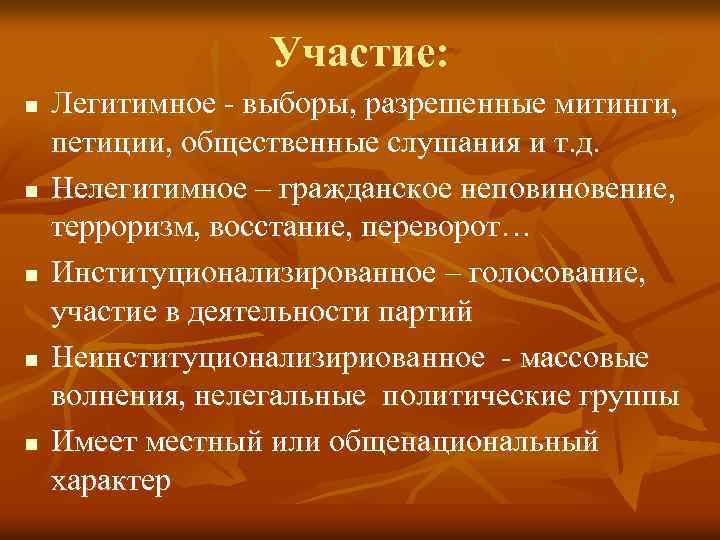 Участие:

- Легитимное - выборы, разрешенные митинги, петиции, общественные слушания и т.д.
- Нелегитимное – гражданское неповиновение, терроризм, восстание, переворот…
- Институционализированное – голосование, участие в деятельности партий
- Неинституционализириованное - массовые волнения, нелегальные политические группы
- Имеет местный или общенациональный характер